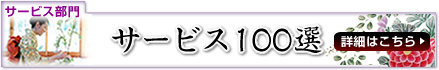 サービス部門

サービス100選

詳細はこちら